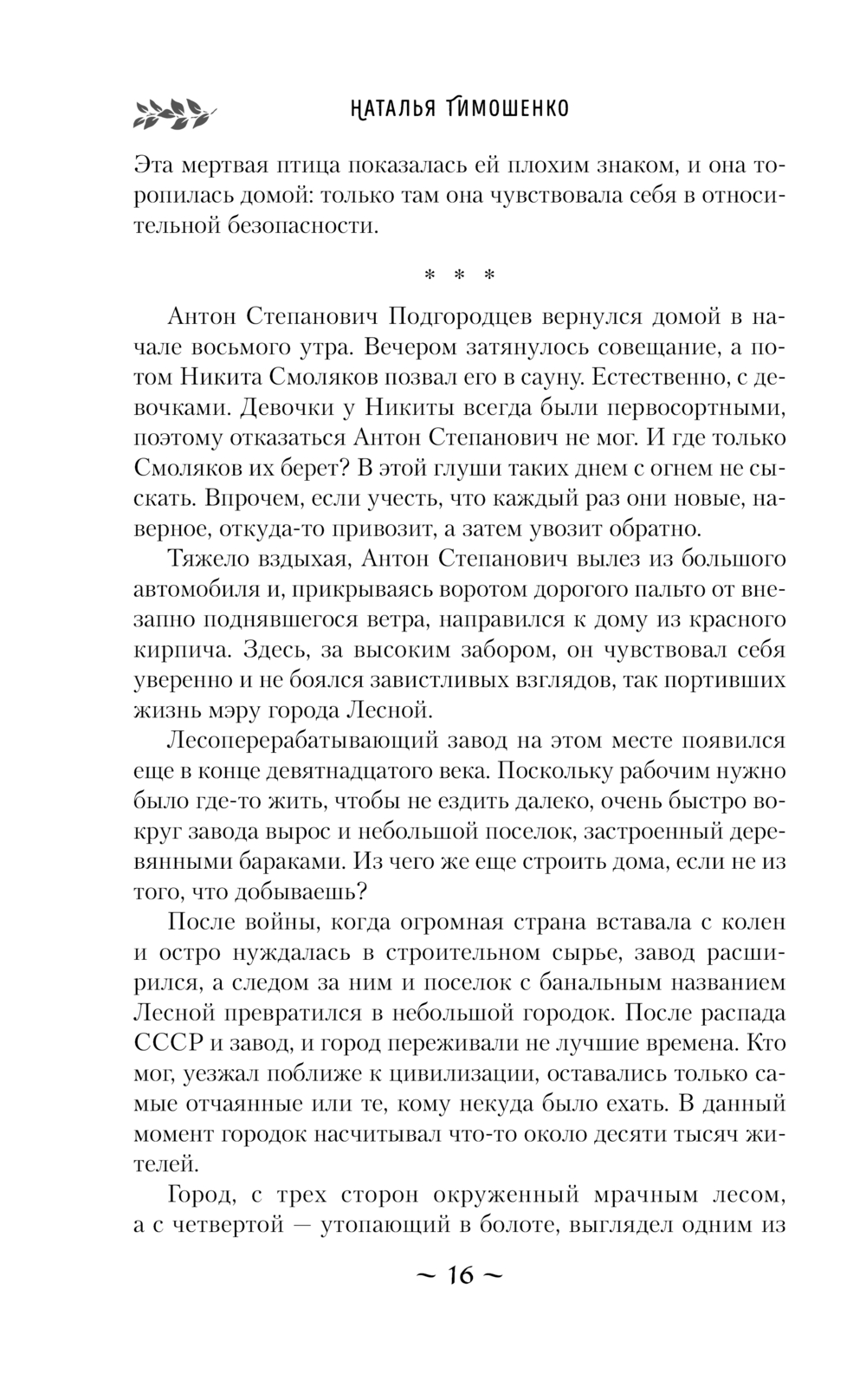 НАТАЛЬЯ ТИМОШЕНКО

Эта мертвая птица показалась ей плохим знаком, и она торопилась домой: только там она чувствовала себя в относительной безопасности.

* * *

Антон Степанович Подгородцев вернулся домой в начале восьмого утра. Вечером затянулось совещание, а потом Никита Смоляков позвал его в сауну. Естественно, с девочками. Девочки у Никиты всегда были первосортными, поэтому отказаться Антон Степанович не мог. И где только Смоляков их берет? В этой глуши таких днем с огнем не сыскать. Впрочем, если учесть, что каждый раз они новые, наверное, откуда-то привозит, а затем увозит обратно.

Тяжело вздыхая, Антон Степанович вылез из большого автомобиля и, прикрываясь воротом дорогого пальто от внезапно поднявшегося ветра, направился к дому из красного кирпича. Здесь, за высоким забором, он чувствовал себя уверенно и не боялся завистливых взглядов, так портивших жизнь мэру города Лесной.

Лесоперерабатывающий завод на этом месте появился еще в конце девятнадцатого века. Поскольку рабочим нужно было где-то жить, чтобы не ездить далеко, очень быстро вокруг завода вырос и небольшой поселок, застроенный деревянными бараками. Из чего же еще строить дома, если не из того, что добываешь?

После войны, когда огромная страна вставала с колен и остро нуждалась в строительном сырье, завод расширился, а следом за ним и поселок с банальным названием Лесной превратился в небольшой городок. После распада СССР и завод, и город переживали не лучшие времена. Кто мог, уезжал поближе к цивилизации, оставались только самые отчаянные или те, кому некуда было ехать. В данный момент городок насчитывал что-то около десяти тысяч жителей.

Город, с трех сторон окруженный мрачным лесом, а с четвертой — утопающий в болоте, выглядел одним из

~ 16 ~